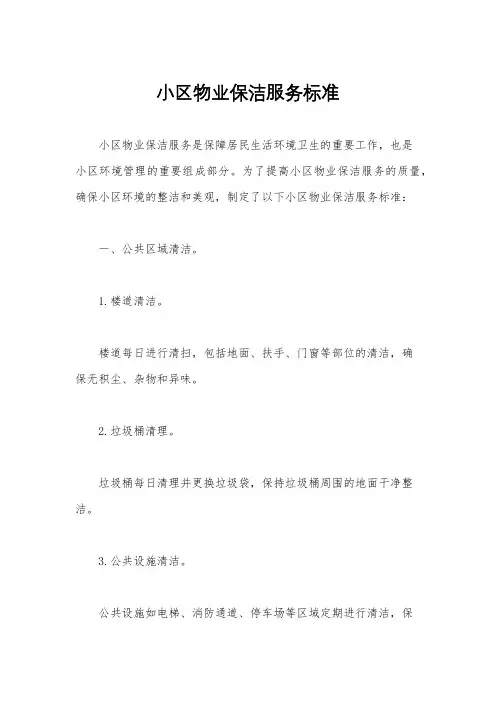 小区物业保洁服务标准

小区物业保洁服务是保障居民生活环境卫生的重要工作，也是小区环境管理的重要组成部分。为了提高小区物业保洁服务的质量，确保小区环境的整洁和美观，制定了以下小区物业保洁服务标准：

一、公共区域清洁。

1. 楼道清洁。

楼道每日进行清扫，包括地面、扶手、门窗等部位的清洁，确保无积尘、杂物和异味。

2. 垃圾桶清理。

垃圾桶每日清理并更换垃圾袋，保持垃圾桶周围的地面干净整洁。

3. 公共设施清洁。

公共设施如电梯、消防通道、停车场等区域定期进行清洁，保